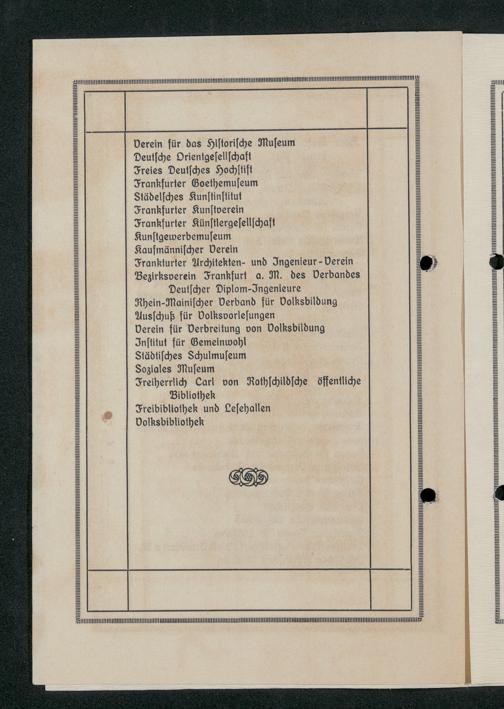 Verein für das Historische Museum
Deutsche Orientgesellschaft
Freies Deutsches Hochstift
Frankfurter Goethemuseum
Städelsches Kunstinstitut
Frankfurter Kunstverein
Frankfurter Künstlergesellschaft
Kunstgewerbemuseum
Kaufmännischer Verein
Frankfurter Architekten- und Ingenieur-Verein
Bezirksverein Frankfurt a. M. des Verbandes Deutscher Diplom-Ingenieure
Rhein-Mainischer Verband für Volksbildung
Ausschuß für Volksvorlesungen
Verein für Verbreitung von Volksbildung
Institut für Gemeinwohl
Städtisches Schulmuseum
Soziales Museum
Freiherrlich Carl von Rothschildsche öffentliche Bibliothek
Freibibliothek und Lesehallen
Volksbibliothek